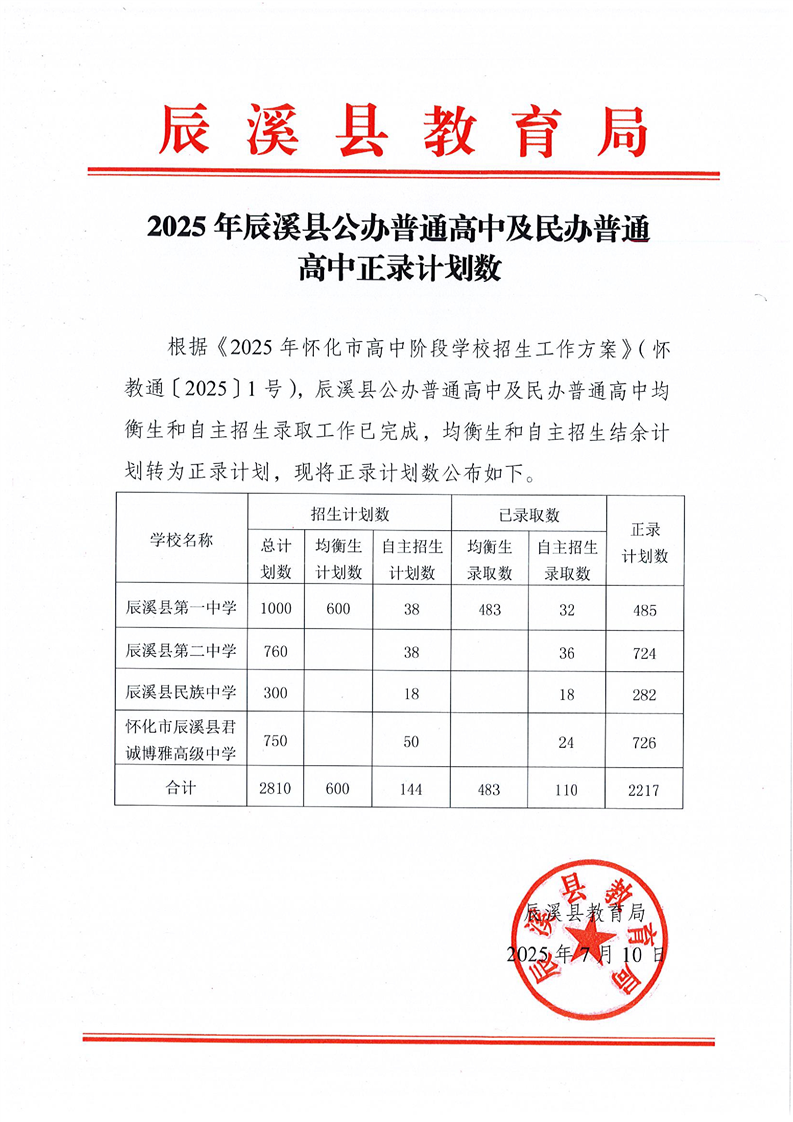 辰溪县教育局

2025年辰溪县公办普通高中及民办普通高中正录计划数

根据《2025年怀化市高中阶段学校招生工作方案》(怀教通〔2025〕1号),辰溪县公办普通高中及民办普通高中均衡生和自主招生录取工作已完成,均衡生和自主招生结余计划转为正录计划,现将正录计划数公布如下。

| 学校名称 | 招生计划数 | | | 已录取数 | | 正录计划数 |
|---|---|---|---|---|---|---|
| | 总计划数 | 均衡生计划数 | 自主招生计划数 | 均衡生录取数 | 自主招生录取数 | |
| 辰溪县第一中学 | 1000 | 600 | 38 | 483 | 32 | 485 |
| 辰溪县第二中学 | 760 | | 38 | | 36 | 724 |
| 辰溪县民族中学 | 300 | | 18 | | 18 | 282 |
| 怀化市辰溪县君诚博雅高级中学 | 750 | | 50 | | 24 | 726 |
| 合计 | 2810 | 600 | 144 | 483 | 110 | 2217 |

辰溪县教育局
2025年7月10日

辰溪县教育局